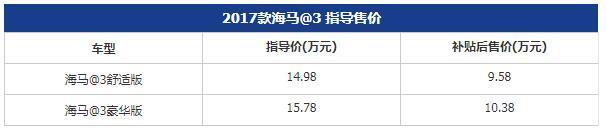 2017款海马@3 指导售价

| 车型 | 指导价(万元) | 补贴后售价(万元) |
|---|---|---|
| 海马@3舒适版 | 14.98 | 9.58 |
| 海马@3豪华版 | 15.78 | 10.38 |